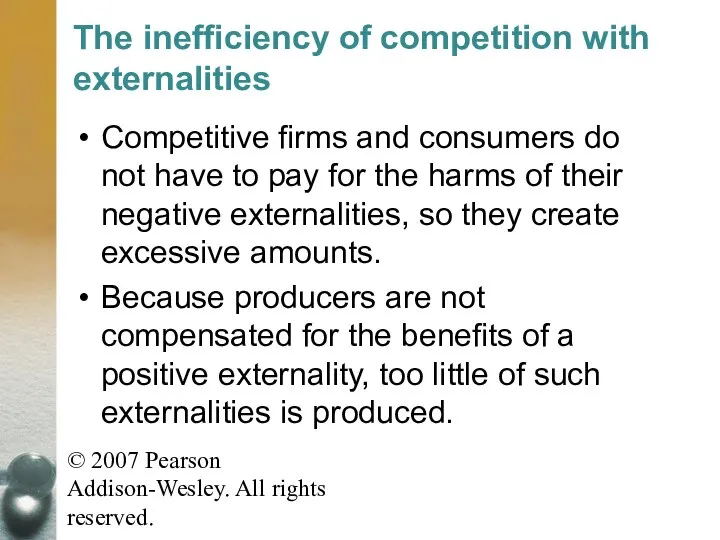 The inefficiency of competition with externalities

• Competitive firms and consumers do not have to pay for the harms of their negative externalities, so they create excessive amounts.

• Because producers are not compensated for the benefits of a positive externality, too little of such externalities is produced.

© 2007 Pearson Addison-Wesley. All rights reserved.